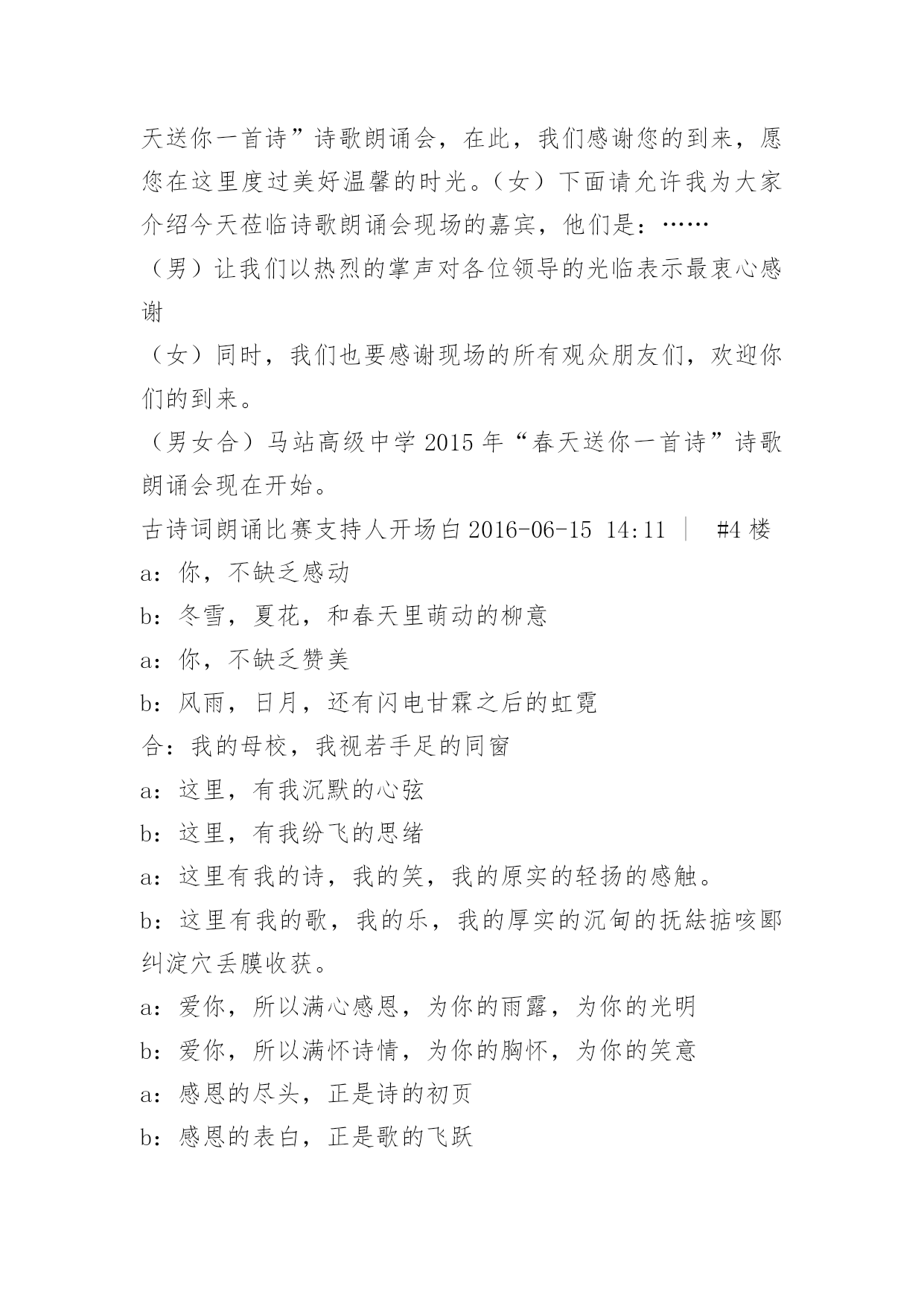 天送你一首诗”诗歌朗诵会，在此，我们感谢您的到来，愿您在这里度过美好温馨的时光。（女）下面请允许我为大家介绍今天莅临诗歌朗诵会现场的嘉宾，他们是：……

（男）让我们以热烈的掌声对各位领导的光临表示最衷心感谢

（女）同时，我们也要感谢现场的所有观众朋友们，欢迎你们的到来。

（男女合）马站高级中学 2015 年“春天送你一首诗”诗歌朗诵会现在开始。

古诗词朗诵比赛支持人开场白 2016-06-15 14:11 ｜ #4 楼

a：你，不缺乏感动

b：冬雪，夏花，和春天里萌动的柳意

a：你，不缺乏赞美

b：风雨，日月，还有闪电甘霖之后的虹霓

合：我的母校，我视若手足的同窗

a：这里，有我沉默的心弦

b：这里，有我纷飞的思绪

a：这里有我的诗，我的笑，我的原实的轻扬的感触。

b：这里有我的歌，我的乐，我的厚实的沉甸的抚紶掂咳郾纠淀穴丢膜收获。

a：爱你，所以满心感恩，为你的雨露，为你的光明

b：爱你，所以满怀诗情，为你的胸怀，为你的笑意

a：感恩的尽头，正是诗的初页

b：感恩的表白，正是歌的飞跃